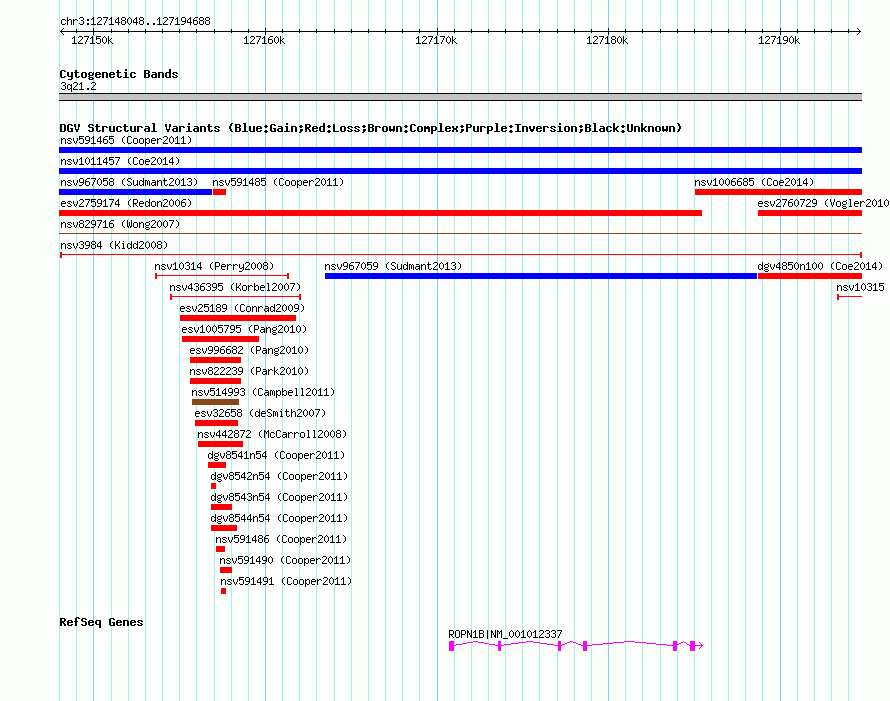 chr3:127148048..127194688

127150k 127160k 127170k 127180k 127190k

Cytogenetic Bands
3q21.2

DGV Structural Variants (Blue:Gain;Red:Loss;Brown:Complex;Purple:Inversion;Black:Unknown)
nsv591465 (Cooper2011)
nsv1011457 (Coe2014)
nsv967058 (Sudmant2013) nsv591485 (Cooper2011) nsv1006685 (Coe2014)
esv2759174 (Redon2006) esv2760729 (Vogler2010
nsv829716 (Wong2007)
nsv3984 (Kidd2008)
nsv10314 (Perry2008) nsv967059 (Sudmant2013) dgv4850n100 (Coe2014)
nsv436395 (Korbel2007) nsv10315
esv25189 (Conrad2009)
esv1005795 (Pang2010)
esv996682 (Pang2010)
nsv822239 (Park2010)
nsv514993 (Campbell2011)
esv32658 (deSmith2007)
nsv442872 (McCarroll2008)
dgv8541n54 (Cooper2011)
dgv8542n54 (Cooper2011)
dgv8543n54 (Cooper2011)
dgv8544n54 (Cooper2011)
nsv591486 (Cooper2011)
nsv591490 (Cooper2011)
nsv591491 (Cooper2011)

RefSeq Genes
ROPN1B|NM_001012337